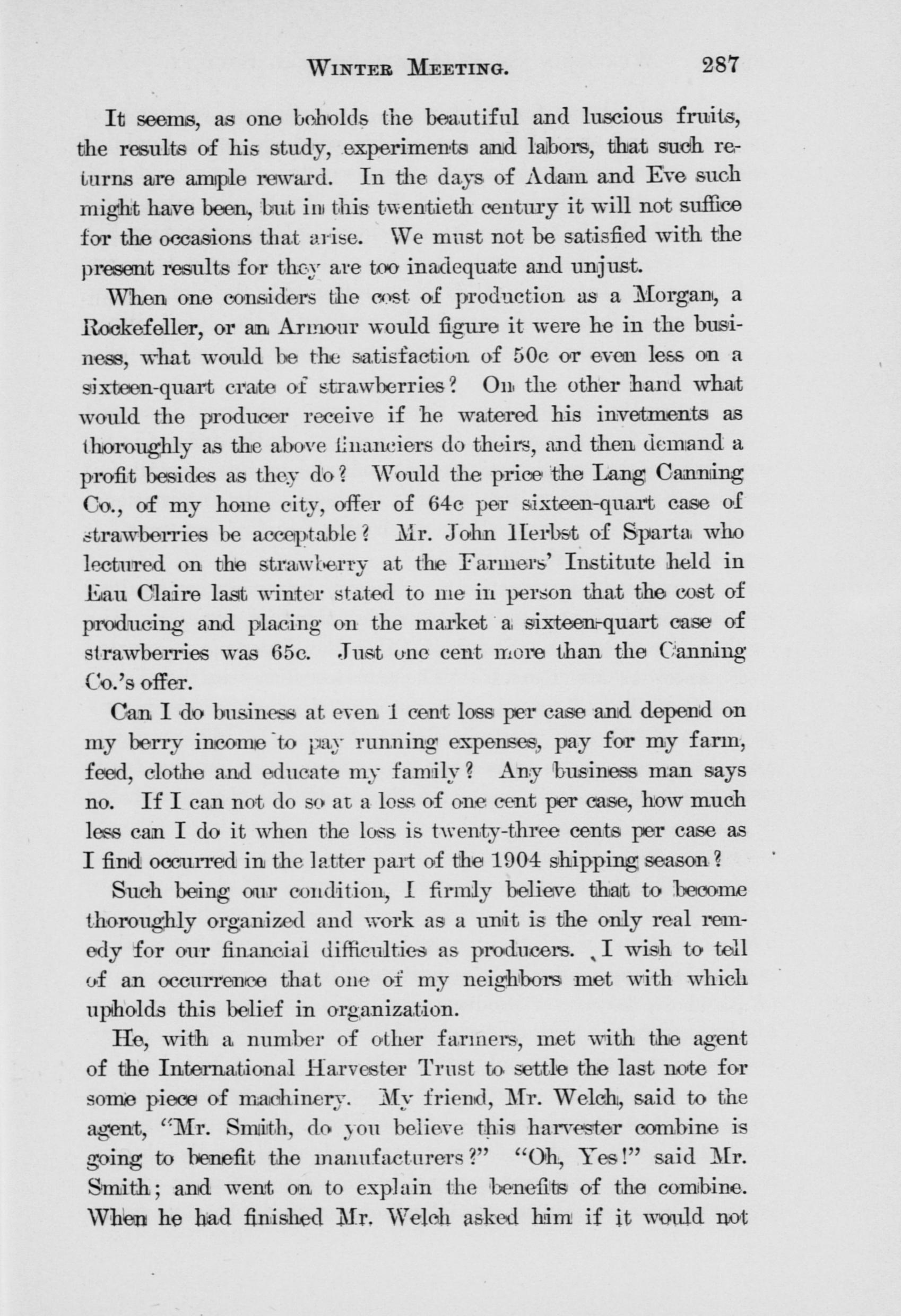 WINTER MEETING. 287

It seems, as one beholds the beautiful and luscious fruits, the results of his study, experiments and labors, that such returns are ample reward. In the days of Adam and Eve such might have been, but in this twentieth century it will not suffice for the occasions that arise. We must not be satisfied with the present results for they are too inadequate and unjust.

When one considers the cost of production as a Morgan, a Rockefeller, or an Armour would figure it were he in the business, what would be the satisfaction of 50c or even less on a sixteen-quart crate of strawberries? On the other hand what would the producer receive if he watered his invetments as thoroughly as the above financiers do theirs, and then demand a profit besides as they do? Would the price the Lang Canning Co., of my home city, offer of 64c per sixteen-quart case of strawberries be acceptable? Mr. John Herbst of Sparta who lectured on the strawberry at the Farmers' Institute held in Eau Claire last winter stated to me in person that the cost of producing and placing on the market a sixteen-quart case of strawberries was 65c. Just one cent more than the Canning Co.'s offer.

Can I do business at even 1 cent loss per case and depend on my berry income to pay running expenses, pay for my farm, feed, clothe and educate my family? Any business man says no. If I can not do so at a loss of one cent per case, how much less can I do it when the loss is twenty-three cents per case as I find occurred in the latter part of the 1904 shipping season?

Such being our condition, I firmly believe that to become thoroughly organized and work as a unit is the only real remedy for our financial difficulties as producers. I wish to tell of an occurrence that one of my neighbors met with which upholds this belief in organization.

He, with a number of other farmers, met with the agent of the International Harvester Trust to settle the last note for some piece of machinery. My friend, Mr. Welch, said to the agent, "Mr. Smith, do you believe this harvester combine is going to benefit the manufacturers?" "Oh, Yes!" said Mr. Smith; and went on to explain the benefits of the combine. When he had finished Mr. Welch asked him if it would not